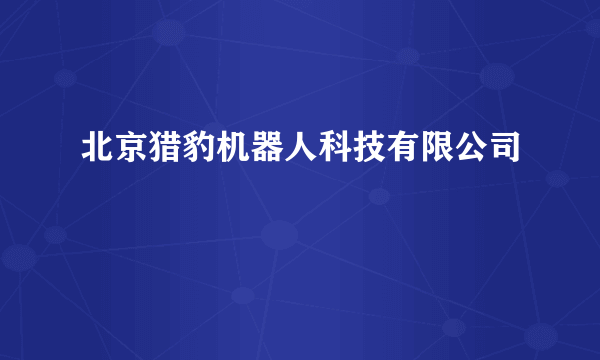 北京猎豹机器人科技有限公司